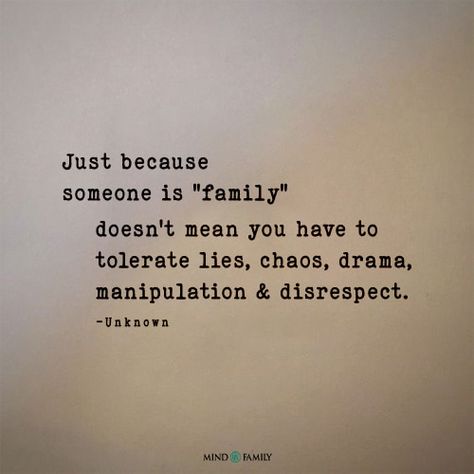 Just because someone is "family"

doesn't mean you have to tolerate lies, chaos, drama, manipulation & disrespect.

-Unknown

MIND FAMILY